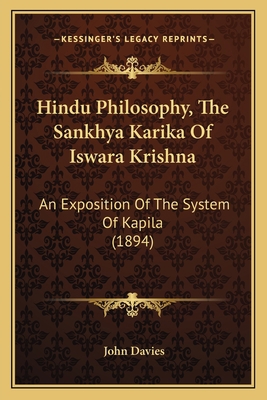 —KESSINGER'S LEGACY REPRINTS—

Hindu Philosophy, The Sankhya Karika Of Iswara Krishna

An Exposition Of The System Of Kapila (1894)

John Davies